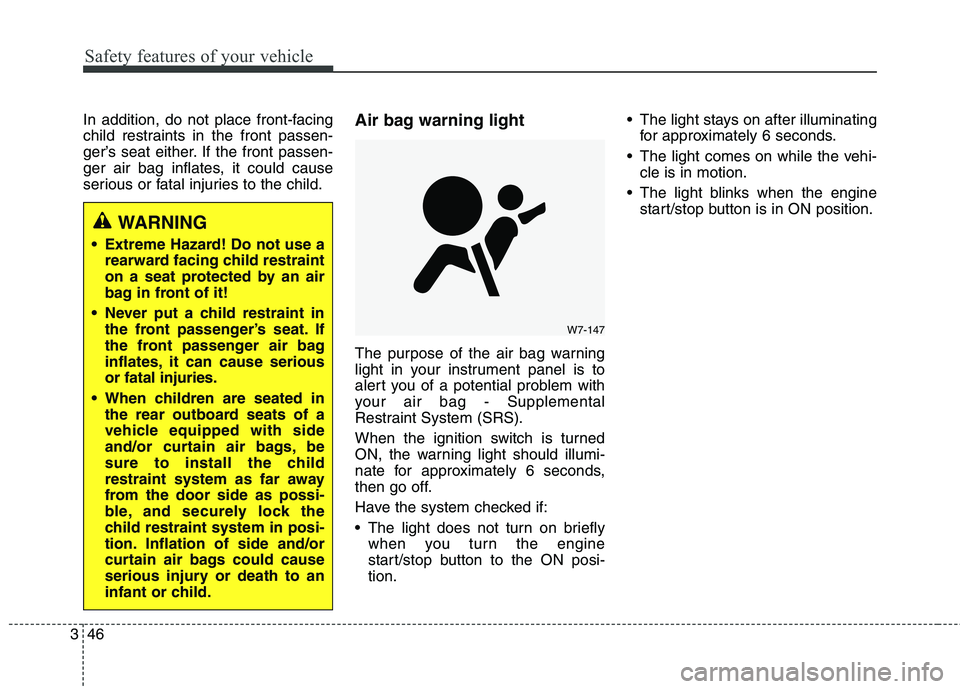 Safety features of your vehicle

In addition, do not place front-facing child restraints in the front passenger's seat either. If the front passenger air bag inflates, it could cause serious or fatal injuries to the child.

WARNING

• Extreme Hazard! Do not use a rearward facing child restraint on a seat protected by an air bag in front of it!

• Never put a child restraint in the front passenger's seat. If the front passenger air bag inflates, it can cause serious or fatal injuries.

• When children are seated in the rear outboard seats of a vehicle equipped with side and/or curtain air bags, be sure to install the child restraint system as far away from the door side as possible, and securely lock the child restraint system in position. Inflation of side and/or curtain air bags could cause serious injury or death to an infant or child.

Air bag warning light

W7-147

The purpose of the air bag warning light in your instrument panel is to alert you of a potential problem with your air bag - Supplemental Restraint System (SRS).

When the ignition switch is turned ON, the warning light should illuminate for approximately 6 seconds, then go off.

Have the system checked if:

• The light does not turn on briefly when you turn the engine start/stop button to the ON position.

• The light stays on after illuminating for approximately 6 seconds.

• The light comes on while the vehicle is in motion.

• The light blinks when the engine start/stop button is in ON position.

3 46

carmanualsonline.info